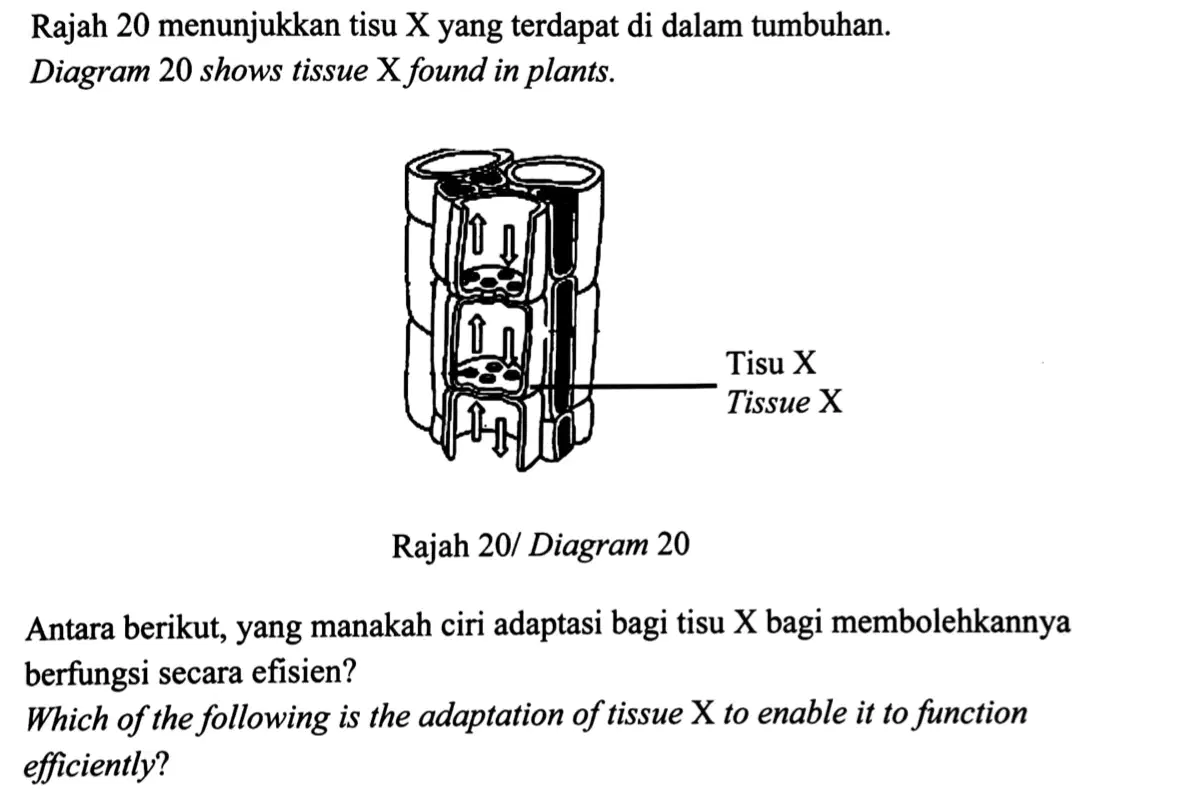 Rajah 20 menunjukkan tisu X yang terdapat di dalam tumbuhan.
Diagram 20 shows tissue X found in plants.

Tisu X
Tissue X

Rajah 20/ Diagram 20

Antara berikut, yang manakah ciri adaptasi bagi tisu X bagi membolehkannya berfungsi secara efisien?
Which of the following is the adaptation of tissue X to enable it to function efficiently?